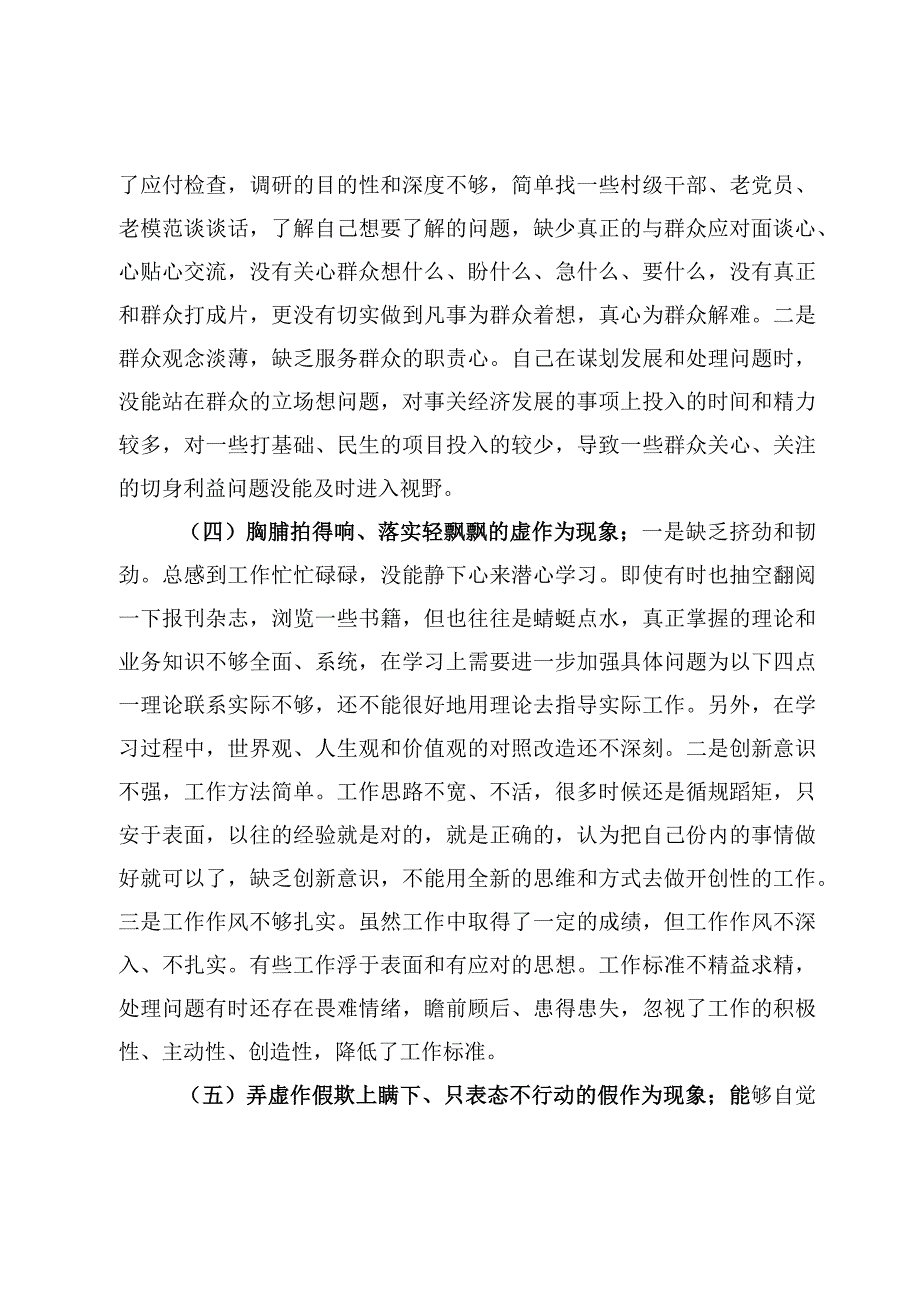 了应付检查，调研的目的性和深度不够，简单找一些村级干部、老党员、老模范谈谈话，了解自己想要了解的问题，缺少真正的与群众应对面谈心、心贴心交流，没有关心群众想什么、盼什么、急什么、要什么，没有真正和群众打成片，更没有切实做到凡事为群众着想，真心为群众解难。二是群众观念淡薄，缺乏服务群众的职责心。自己在谋划发展和处理问题时，没能站在群众的立场想问题，对事关经济发展的事项上投入的时间和精力较多，对一些打基础、民生的项目投入的较少，导致一些群众关心、关注的切身利益问题没能及时进入视野。

（四）胸脯拍得响、落实轻飘飘的虚作为现象；一是缺乏挤劲和韧劲。总感到工作忙忙碌碌，没能静下心来潜心学习。即使有时也抽空翻阅一下报刊杂志，浏览一些书籍，但也往往是蜻蜓点水，真正掌握的理论和业务知识不够全面、系统，在学习上需要进一步加强具体问题为以下四点一理论联系实际不够，还不能很好地用理论去指导实际工作。另外，在学习过程中，世界观、人生观和价值观的对照改造还不深刻。二是创新意识不强，工作方法简单。工作思路不宽、不活，很多时候还是循规蹈矩，只安于表面，以往的经验就是对的，就是正确的，认为把自己份内的事情做好就可以了，缺乏创新意识，不能用全新的思维和方式去做开创性的工作。三是工作作风不够扎实。虽然工作中取得了一定的成绩，但工作作风不深入、不扎实。有些工作浮于表面和有应对的思想。工作标准不精益求精，处理问题有时还存在畏难情绪，瞻前顾后、患得患失，忽视了工作的积极性、主动性、创造性，降低了工作标准。

（五）弄虚作假欺上瞒下、只表态不行动的假作为现象；能够自觉